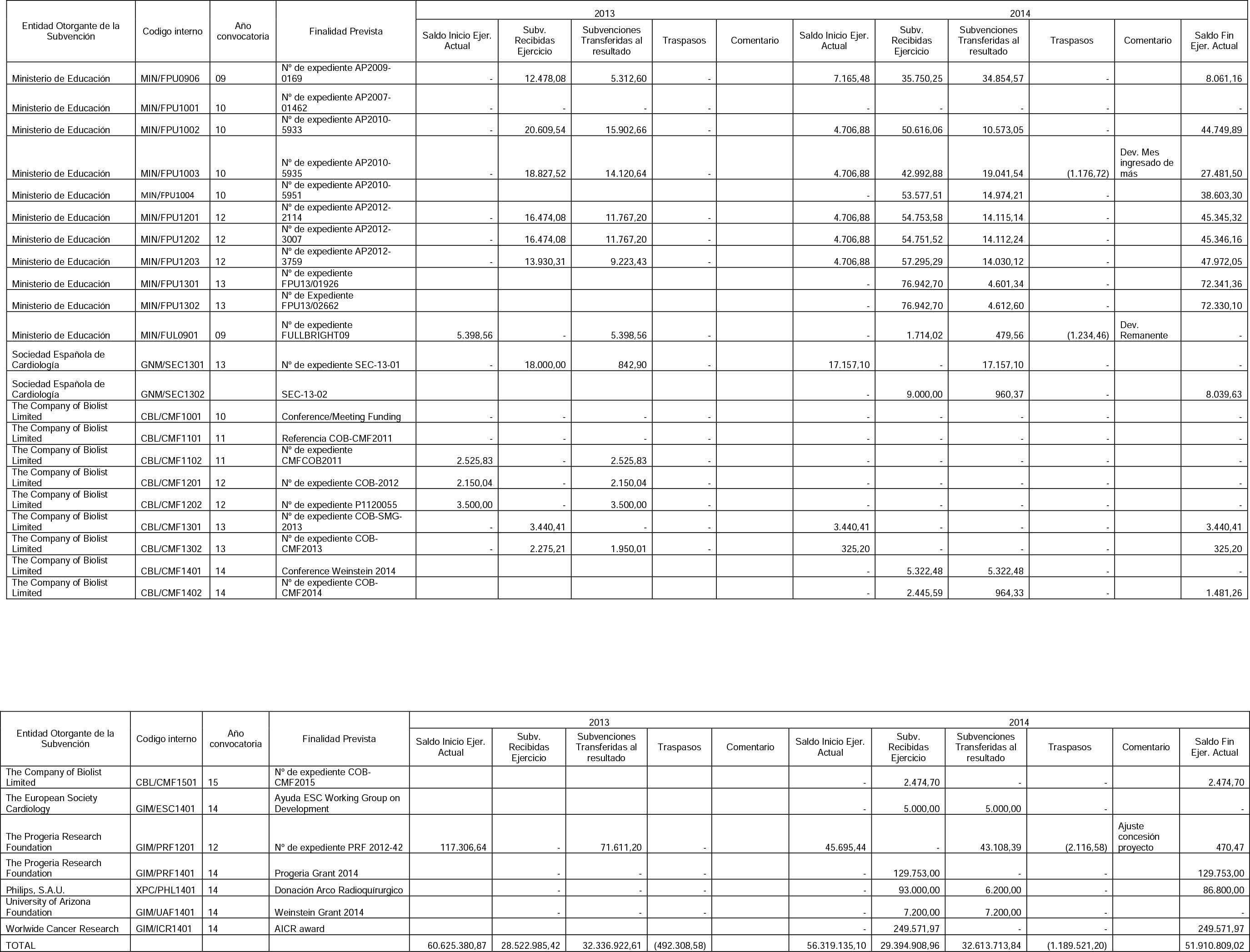 | Entidad Otorgante de la Subvención | Codigo interno | Año convocatoria | Finalidad Prevista | 2013 |  |  |  |  | 2014 |  |  |  |  |  |
|---|---|---|---|---|---|---|---|---|---|---|---|---|---|---|
|  |  |  |  | Saldo Inicio Ejer. Actual | Subv. Recibidas Ejercicio | Subvenciones Transferidas al resultado | Traspasos | Comentario | Saldo Inicio Ejer. Actual | Subv. Recibidas Ejercicio | Subvenciones Transferidas al resultado | Traspasos | Comentario | Saldo Fin Ejer. Actual |
| Ministerio de Educación | MIN/FPU0906 | 09 | Nº de expediente AP2009-0169 | - | 12.478,08 | 5.312,60 | - |  | 7.165,48 | 35.750,25 | 34.854,57 | - |  | 8.061,16 |
| Ministerio de Educación | MIN/FPU1001 | 10 | Nº de expediente AP2007-01462 | - | - | - | - |  | - | - | - | - |  | - |
| Ministerio de Educación | MIN/FPU1002 | 10 | Nº de expediente AP2010-5933 | - | 20.609,54 | 15.902,66 | - |  | 4.706,88 | 50.616,06 | 10.573,05 | - |  | 44.749,89 |
| Ministerio de Educación | MIN/FPU1003 | 10 | Nº de expediente AP2010-5935 | - | 18.827,52 | 14.120,64 | - |  | 4.706,88 | 42.992,88 | 19.041,54 | (1.176,72) | Dev. Mes ingresado de más | 27.481,50 |
| Ministerio de Educación | MIN/FPU1004 | 10 | Nº de expediente AP2010-5951 |  |  |  |  |  | - | 53.577,51 | 14.974,21 | - |  | 38.603,30 |
| Ministerio de Educación | MIN/FPU1201 | 12 | Nº de expediente AP2012-2114 | - | 16.474,08 | 11.767,20 | - |  | 4.706,88 | 54.753,58 | 14.115,14 | - |  | 45.345,32 |
| Ministerio de Educación | MIN/FPU1202 | 12 | Nº de expediente AP2012-3007 | - | 16.474,08 | 11.767,20 | - |  | 4.706,88 | 54.751,52 | 14.112,24 | - |  | 45.346,16 |
| Ministerio de Educación | MIN/FPU1203 | 12 | Nº de expediente AP2012-3759 | - | 13.930,31 | 9.223,43 | - |  | 4.706,88 | 57.295,29 | 14.030,12 | - |  | 47.972,05 |
| Ministerio de Educación | MIN/FPU1301 | 13 | Nº de expediente FPU13/01926 |  |  |  |  |  | - | 76.942,70 | 4.601,34 | - |  | 72.341,36 |
| Ministerio de Educación | MIN/FPU1302 | 13 | Nº de Expediente FPU13/02662 |  |  |  |  |  | - | 76.942,70 | 4.612,60 | - |  | 72.330,10 |
| Ministerio de Educación | MIN/FUL0901 | 09 | Nº de expediente FULLBRIGHT09 | 5.398,56 | - | 5.398,56 | - |  | - | 1.714,02 | 479,56 | (1.234,46) | Dev. Remanente | - |
| Sociedad Española de Cardiología | GNM/SEC1301 | 13 | Nº de expediente SEC-13-01 | - | 18.000,00 | 842,90 | - |  | 17.157,10 | - | 17.157,10 | - |  | - |
| Sociedad Española de Cardiología | GNM/SEC1302 |  | SEC-13-02 |  |  |  |  |  | - | 9.000,00 | 960,37 | - |  | 8.039,63 |
| The Company of Biolist Limited | CBL/CMF1001 | 10 | Conference/Meeting Funding | - | - | - | - |  | - | - | - | - |  | - |
| The Company of Biolist Limited | CBL/CMF1101 | 11 | Referencia COB-CMF2011 | - | - | - | - |  | - | - | - | - |  | - |
| The Company of Biolist Limited | CBL/CMF1102 | 11 | Nº de expediente CMFCOB2011 | 2.525,83 | - | 2.525,83 | - |  | - | - | - | - |  | - |
| The Company of Biolist Limited | CBL/CMF1201 | 12 | Nº de expediente COB-2012 | 2.150,04 | - | 2.150,04 | - |  | - | - | - | - |  | - |
| The Company of Biolist Limited | CBL/CMF1202 | 12 | Nº de expediente P1120055 | 3.500,00 | - | 3.500,00 | - |  | - | - | - | - |  | - |
| The Company of Biolist Limited | CBL/CMF1301 | 13 | Nº de expediente COB-SMG-2013 | - | 3.440,41 | - | - |  | 3.440,41 | - | - | - |  | 3.440,41 |
| The Company of Biolist Limited | CBL/CMF1302 | 13 | Nº de expediente COB-CMF2013 | - | 2.275,21 | 1.950,01 | - |  | 325,20 | - | - | - |  | 325,20 |
| The Company of Biolist Limited | CBL/CMF1401 | 14 | Conference Weinstein 2014 |  |  |  |  |  | - | 5.322,48 | 5.322,48 | - |  | - |
| The Company of Biolist Limited | CBL/CMF1402 | 14 | Nº de expediente COB-CMF2014 |  |  |  |  |  | - | 2.445,59 | 964,33 | - |  | 1.481,26 |

| Entidad Otorgante de la Subvención | Codigo interno | Año convocatoria | Finalidad Prevista | 2013 |  |  |  |  | 2014 |  |  |  |  |  |
|---|---|---|---|---|---|---|---|---|---|---|---|---|---|---|
|  |  |  |  | Saldo Inicio Ejer. Actual | Subv. Recibidas Ejercicio | Subvenciones Transferidas al resultado | Traspasos | Comentario | Saldo Inicio Ejer. Actual | Subv. Recibidas Ejercicio | Subvenciones Transferidas al resultado | Traspasos | Comentario | Saldo Fin Ejer. Actual |
| The Company of Biolist Limited | CBL/CMF1501 | 15 | Nº de expediente COB-CMF2015 |  |  |  |  |  | - | 2.474,70 | - | - |  | 2.474,70 |
| The European Society Cardiology | GIM/ESC1401 | 14 | Ayuda ESC Working Group on Development |  |  |  |  |  | - | 5.000,00 | 5.000,00 | - |  | - |
| The Progeria Research Foundation | GIM/PRF1201 | 12 | Nº de expediente PRF 2012-42 | 117.306,64 | - | 71.611,20 | - |  | 45.695,44 | - | 43.108,39 | (2.116,58) | Ajuste concesión proyecto | 470,47 |
| The Progeria Research Foundation | GIM/PRF1401 | 14 | Progeria Grant 2014 |  | - | - | - |  | - | 129.753,00 | - | - |  | 129.753,00 |
| Philips, S.A.U. | XPC/PHL1401 | 14 | Donación Arco Radioquírurgico |  | - | - | - |  | - | 93.000,00 | 6.200,00 | - |  | 86.800,00 |
| University of Arizona Foundation | GIM/UAF1401 | 14 | Weinstein Grant 2014 |  | - | - | - |  | - | 7.200,00 | 7.200,00 | - |  | - |
| Worlwide Cancer Research | GIM/ICR1401 | 14 | AICR award |  |  |  |  |  | - | 249.571,97 | - | - |  | 249.571,97 |
| TOTAL |  |  |  | 60.625.380,87 | 28.522.985,42 | 32.336.922,61 | (492.308,58) |  | 56.319.135,10 | 29.394.908,96 | 32.613.713,84 | (1.189.521,20) |  | 51.910.809,02 |